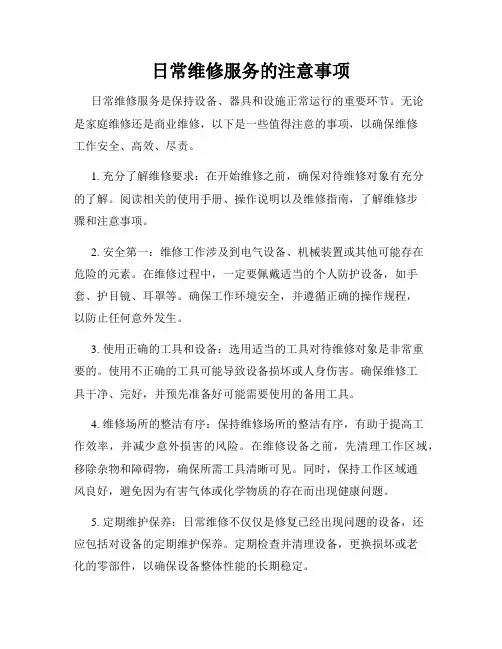 日常维修服务的注意事项

日常维修服务是保持设备、器具和设施正常运行的重要环节。无论是家庭维修还是商业维修，以下是一些值得注意的事项，以确保维修工作安全、高效、尽责。

1. 充分了解维修要求：在开始维修之前，确保对待维修对象有充分的了解。阅读相关的使用手册、操作说明以及维修指南，了解维修步骤和注意事项。

2. 安全第一：维修工作涉及到电气设备、机械装置或其他可能存在危险的元素。在维修过程中，一定要佩戴适当的个人防护设备，如手套、护目镜、耳罩等。确保工作环境安全，并遵循正确的操作规程，以防止任何意外发生。

3. 使用正确的工具和设备：选用适当的工具对待维修对象是非常重要的。使用不正确的工具可能导致设备损坏或人身伤害。确保维修工具干净、完好，并预先准备好可能需要使用的备用工具。

4. 维修场所的整洁有序：保持维修场所的整洁有序，有助于提高工作效率，并减少意外损害的风险。在维修设备之前，先清理工作区域，移除杂物和障碍物，确保所需工具清晰可见。同时，保持工作区域通风良好，避免因为有害气体或化学物质的存在而出现健康问题。

5. 定期维护保养：日常维修不仅仅是修复已经出现问题的设备，还应包括对设备的定期维护保养。定期检查并清理设备，更换损坏或老化的零部件，以确保设备整体性能的长期稳定。